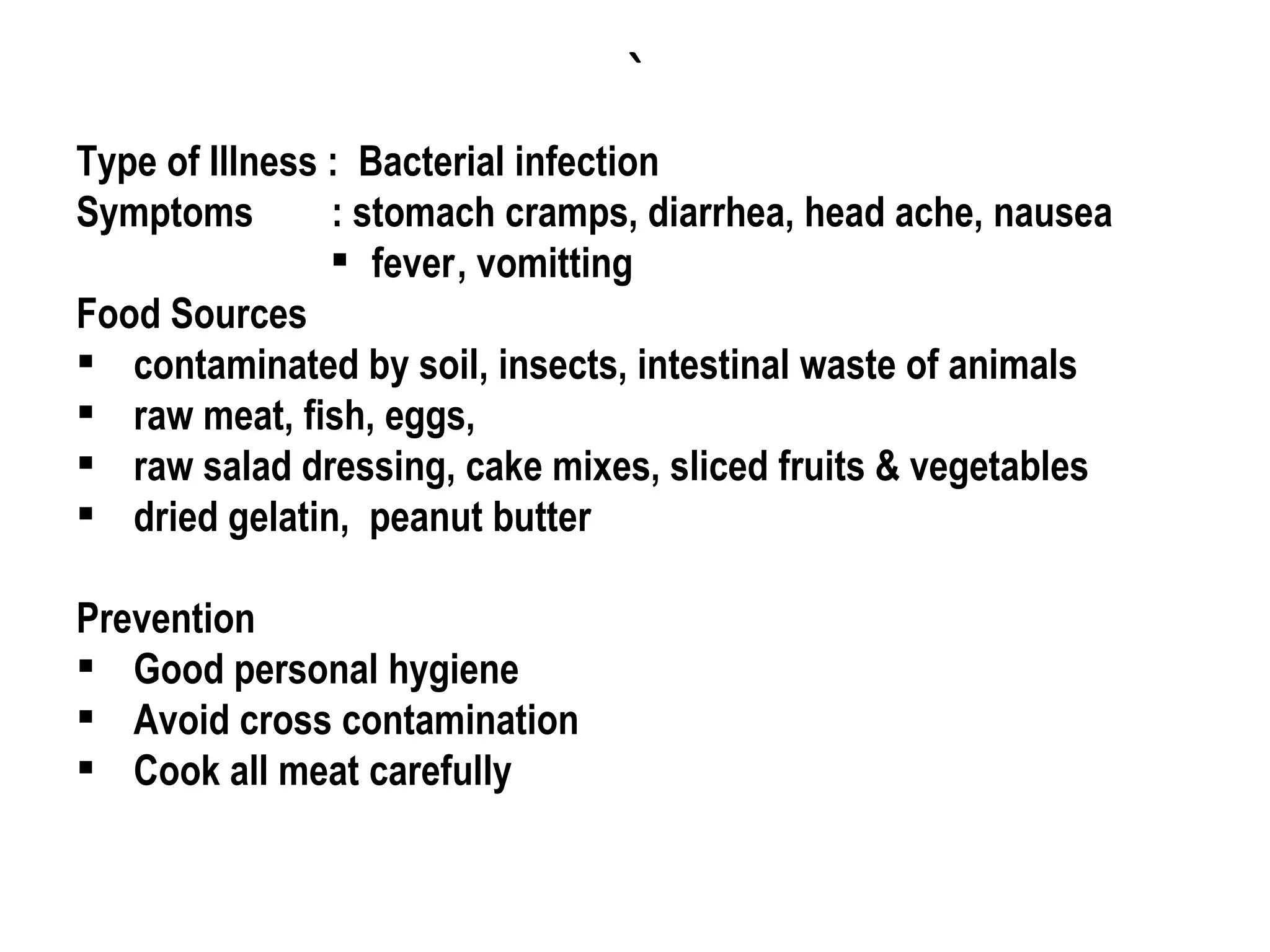 `

Type of Illness : Bacterial infection
Symptoms : stomach cramps, diarrhea, head ache, nausea
▪ fever, vomitting
Food Sources
▪ contaminated by soil, insects, intestinal waste of animals
▪ raw meat, fish, eggs,
▪ raw salad dressing, cake mixes, sliced fruits & vegetables
▪ dried gelatin, peanut butter

Prevention
▪ Good personal hygiene
▪ Avoid cross contamination
▪ Cook all meat carefully